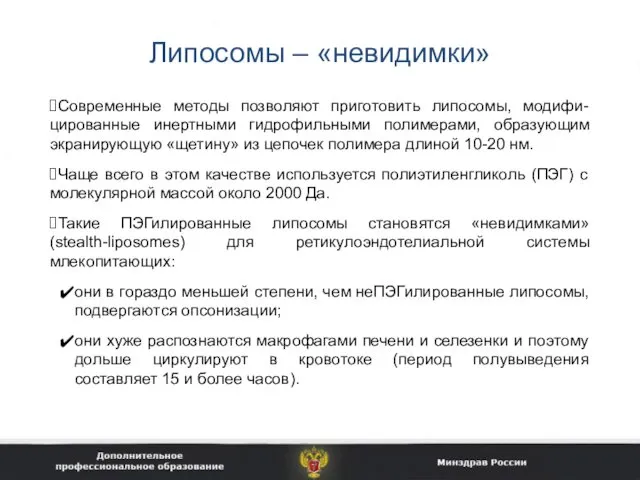 Липосомы – «невидимки»

Современные методы позволяют приготовить липосомы, модифицированные инертными гидрофильными полимерами, образующим экранирующую «щетину» из цепочек полимера длиной 10-20 нм.

Чаще всего в этом качестве используется полиэтиленгликоль (ПЭГ) с молекулярной массой около 2000 Да.

Такие ПЭГилированные липосомы становятся «невидимками» (stealth-liposomes) для ретикулоэндотелиальной системы млекопитающих:

✔они в гораздо меньшей степени, чем неПЭГилированные липосомы, подвергаются опсонизации;

✔они хуже распознаются макрофагами печени и селезенки и поэтому дольше циркулируют в кровотоке (период полувыведения составляет 15 и более часов).

Дополнительное профессиональное образование

Минздрав России